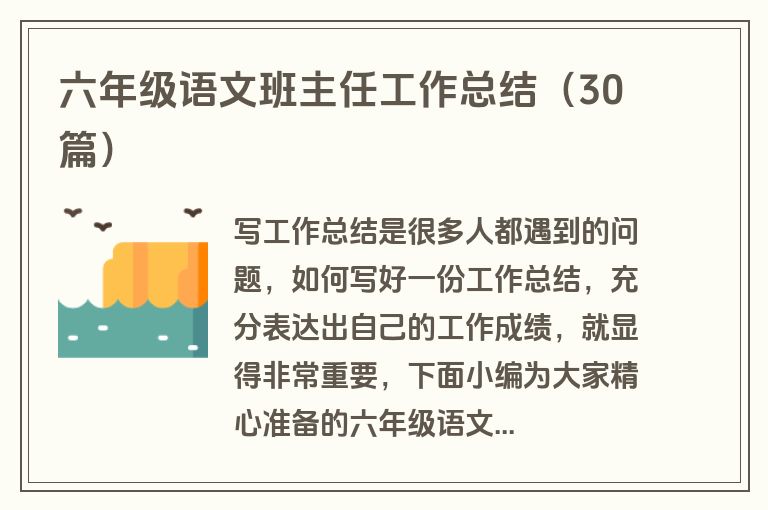 六年级语文班主任工作总结（30篇）

写工作总结是很多人都遇到的问题，如何写好一份工作总结，充分表达出自己的工作成绩，就显得非常重要，下面小编为大家精心准备的六年级语文...